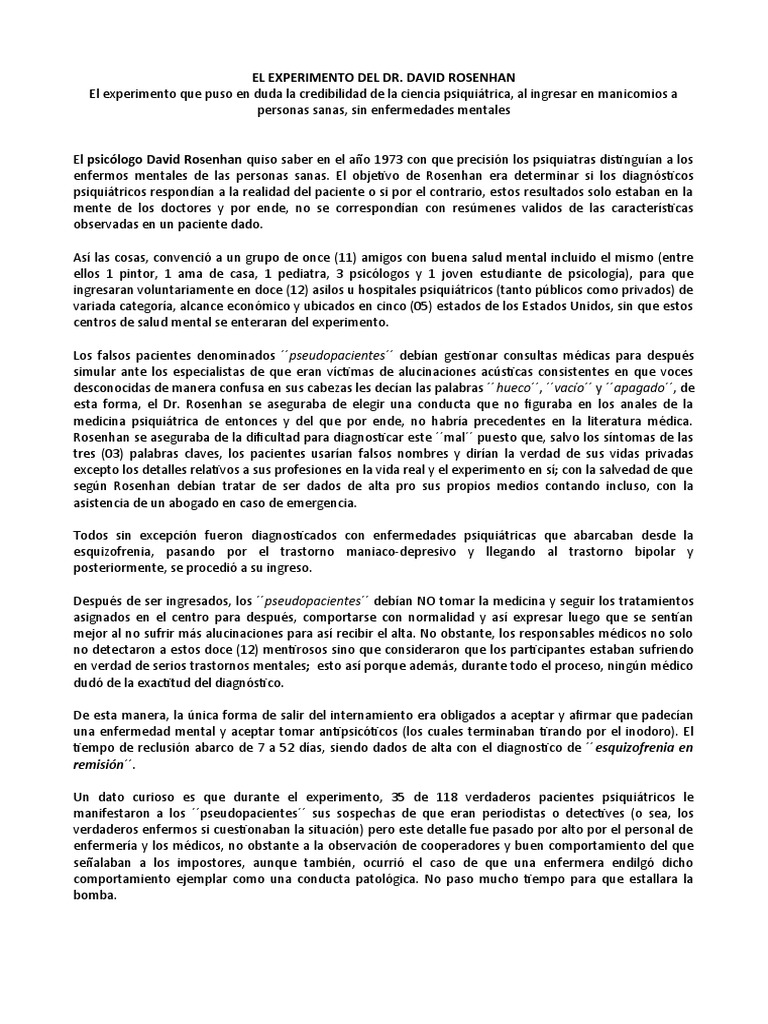 EL EXPERIMENTO DEL DR. DAVID ROSENHAN
El experimento que puso en duda la credibilidad de la ciencia psiquiátrica, al ingresar en manicomios a personas sanas, sin enfermedades mentales

El psicólogo David Rosenhan quiso saber en el año 1973 con que precisión los psiquiatras distinguían a los enfermos mentales de las personas sanas. El objetivo de Rosenhan era determinar si los diagnósticos psiquiátricos respondían a la realidad del paciente o si por el contrario, estos resultados solo estaban en la mente de los doctores y por ende, no se correspondían con resúmenes validos de las características observadas en un paciente dado.

Así las cosas, convenció a un grupo de once (11) amigos con buena salud mental incluido el mismo (entre ellos 1 pintor, 1 ama de casa, 1 pediatra, 3 psicólogos y 1 joven estudiante de psicología), para que ingresaran voluntariamente en doce (12) asilos u hospitales psiquiátricos (tanto públicos como privados) de variada categoría, alcance económico y ubicados en cinco (05) estados de los Estados Unidos, sin que estos centros de salud mental se enteraran del experimento.

Los falsos pacientes denominados ´´pseudopacientes´´ debían gestionar consultas médicas para después simular ante los especialistas de que eran víctimas de alucinaciones acústicas consistentes en que voces desconocidas de manera confusa en sus cabezas les decían las palabras ´´hueco´´, ´´vacío´´ y ´´apagado´´, de esta forma, el Dr. Rosenhan se aseguraba de elegir una conducta que no figuraba en los anales de la medicina psiquiátrica de entonces y del que por ende, no habría precedentes en la literatura médica. Rosenhan se aseguraba de la dificultad para diagnosticar este ´´mal´´ puesto que, salvo los síntomas de las tres (03) palabras claves, los pacientes usarían falsos nombres y dirían la verdad de sus vidas privadas excepto los detalles relativos a sus profesiones en la vida real y el experimento en sí; con la salvedad de que según Rosenhan debían tratar de ser dados de alta pro sus propios medios contando incluso, con la asistencia de un abogado en caso de emergencia.

Todos sin excepción fueron diagnosticados con enfermedades psiquiátricas que abarcaban desde la esquizofrenia, pasando por el trastorno maniaco-depresivo y llegando al trastorno bipolar y posteriormente, se procedió a su ingreso.

Después de ser ingresados, los ´´pseudopacientes´´ debían NO tomar la medicina y seguir los tratamientos asignados en el centro para después, comportarse con normalidad y así expresar luego que se sentían mejor al no sufrir más alucinaciones para así recibir el alta. No obstante, los responsables médicos no solo no detectaron a estos doce (12) mentirosos sino que consideraron que los participantes estaban sufriendo en verdad de serios trastornos mentales; esto así porque además, durante todo el proceso, ningún médico dudó de la exactitud del diagnóstico.

De esta manera, la única forma de salir del internamiento era obligados a aceptar y afirmar que padecían una enfermedad mental y aceptar tomar antipsicóticos (los cuales terminaban tirando por el inodoro). El tiempo de reclusión abarco de 7 a 52 días, siendo dados de alta con el diagnostico de ´´esquizofrenia en remisión´´.

Un dato curioso es que durante el experimento, 35 de 118 verdaderos pacientes psiquiátricos le manifestaron a los ´´pseudopacientes´´ sus sospechas de que eran periodistas o detectives (o sea, los verdaderos enfermos si cuestionaban la situación) pero este detalle fue pasado por alto por el personal de enfermería y los médicos, no obstante a la observación de cooperadores y buen comportamiento del que señalaban a los impostores, aunque también, ocurrió el caso de que una enfermera endilgó dicho comportamiento ejemplar como una conducta patológica. No paso mucho tiempo para que estallara la bomba.